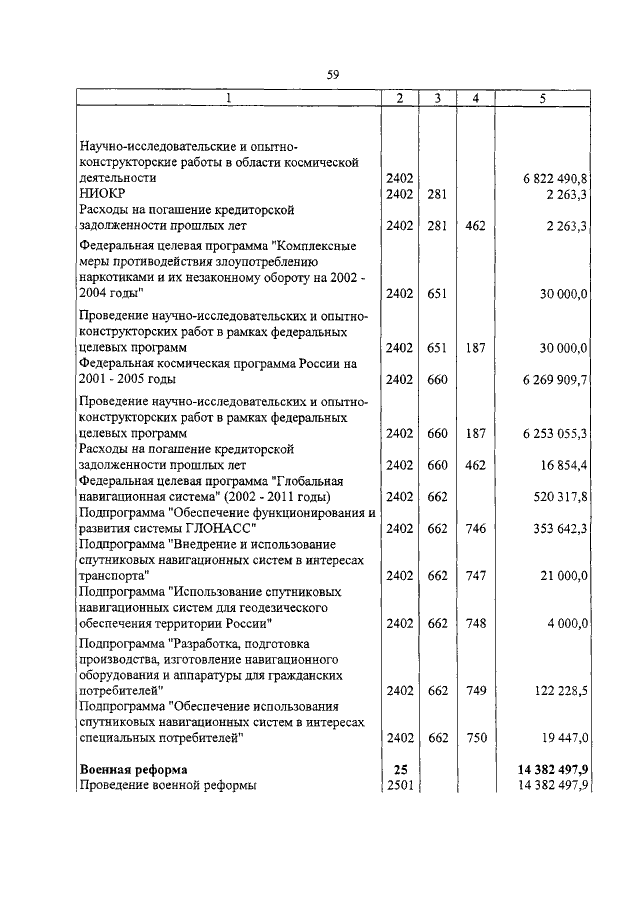 59

| 1 | 2 | 3 | 4 | 5 |
|---|---|---|---|---|
| Научно-исследовательские и опытно-конструкторские работы в области космической деятельности | 2402 | | | 6 822 490,8 |
| НИОКР | 2402 | 281 | | 2 263,3 |
| Расходы на погашение кредиторской задолженности прошлых лет | 2402 | 281 | 462 | 2 263,3 |
| Федеральная целевая программа "Комплексные меры противодействия злоупотреблению наркотиками и их незаконному обороту на 2002 - 2004 годы" | 2402 | 651 | | 30 000,0 |
| Проведение научно-исследовательских и опытно-конструкторских работ в рамках федеральных целевых программ | 2402 | 651 | 187 | 30 000,0 |
| Федеральная космическая программа России на 2001 - 2005 годы | 2402 | 660 | | 6 269 909,7 |
| Проведение научно-исследовательских и опытно-конструкторских работ в рамках федеральных целевых программ | 2402 | 660 | 187 | 6 253 055,3 |
| Расходы на погашение кредиторской задолженности прошлых лет | 2402 | 660 | 462 | 16 854,4 |
| Федеральная целевая программа "Глобальная навигационная система" (2002 - 2011 годы) | 2402 | 662 | | 520 317,8 |
| Подпрограмма "Обеспечение функционирования и развития системы ГЛОНАСС" | 2402 | 662 | 746 | 353 642,3 |
| Подпрограмма "Внедрение и использование спутниковых навигационных систем в интересах транспорта" | 2402 | 662 | 747 | 21 000,0 |
| Подпрограмма "Использование спутниковых навигационных систем для геодезического обеспечения территории России" | 2402 | 662 | 748 | 4 000,0 |
| Подпрограмма "Разработка, подготовка производства, изготовление навигационного оборудования и аппаратуры для гражданских потребителей" | 2402 | 662 | 749 | 122 228,5 |
| Подпрограмма "Обеспечение использования спутниковых навигационных систем в интересах специальных потребителей" | 2402 | 662 | 750 | 19 447,0 |
| **Военная реформа** | **25** | | | **14 382 497,9** |
| Проведение военной реформы | 2501 | | | 14 382 497,9 |